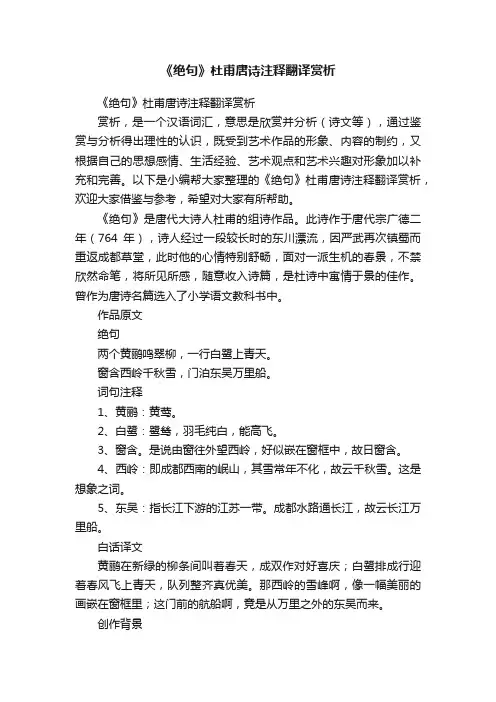 《绝句》杜甫唐诗注释翻译赏析

《绝句》杜甫唐诗注释翻译赏析

赏析，是一个汉语词汇，意思是欣赏并分析（诗文等），通过鉴赏与分析得出理性的认识，既受到艺术作品的形象、内容的制约，又根据自己的思想感情、生活经验、艺术观点和艺术兴趣对形象加以补充和完善。以下是小编帮大家整理的《绝句》杜甫唐诗注释翻译赏析，欢迎大家借鉴与参考，希望对大家有所帮助。

《绝句》是唐代大诗人杜甫的组诗作品。此诗作于唐代宗广德二年（764 年），诗人经过一段较长时的东川漂流，因严武再次镇蜀而重返成都草堂，此时他的心情特别舒畅，面对一派生机的春景，不禁欣然命笔，将所见所感，随意收入诗篇，是杜诗中寓情于景的佳作。曾作为唐诗名篇选入了小学语文教科书中。

作品原文

绝句

两个黄鹂鸣翠柳，一行白鹭上青天。

窗含西岭千秋雪，门泊东吴万里船。

词句注释

1、黄鹂：黄莺。

2、白鹭：鹭鸶，羽毛纯白，能高飞。

3、窗含。是说由窗往外望西岭，好似嵌在窗框中，故日窗含。

4、西岭：即成都西南的岷山，其雪常年不化，故云千秋雪。这是想象之词。

5、东吴：指长江下游的江苏一带。成都水路通长江，故云长江万里船。

白话译文

黄鹂在新绿的柳条间叫着春天，成双作对好喜庆；白鹭排成行迎着春风飞上青天，队列整齐真优美。那西岭的雪峰啊，像一幅美丽的画嵌在窗框里；这门前的航船啊，竟是从万里之外的东吴而来。

创作背景